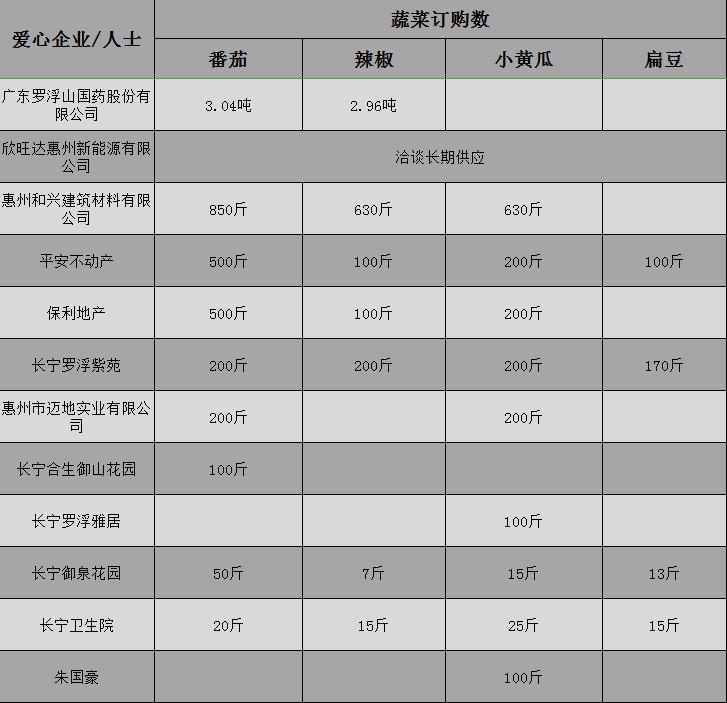 | 爱心企业/人士 | 蔬菜订购数 | | | |
|---|---|---|---|---|
| | 番茄 | 辣椒 | 小黄瓜 | 扁豆 |
| 广东罗浮山国药股份有限公司 | 3.04吨 | 2.96吨 | | |
| 欣旺达惠州新能源有限公司 | 洽谈长期供应 | | | |
| 惠州和兴建筑材料有限公司 | 850斤 | 630斤 | 630斤 | |
| 平安不动产 | 500斤 | 100斤 | 200斤 | 100斤 |
| 保利地产 | 500斤 | 100斤 | 200斤 | |
| 长宁罗浮紫苑 | 200斤 | 200斤 | 200斤 | 170斤 |
| 惠州市迈地实业有限公司 | 200斤 | | 200斤 | |
| 长宁合生御山花园 | 100斤 | | | |
| 长宁罗浮雅居 | | | 100斤 | |
| 长宁御泉花园 | 50斤 | 7斤 | 15斤 | 13斤 |
| 长宁卫生院 | 20斤 | 15斤 | 25斤 | 15斤 |
| 朱国豪 | | | 100斤 | |